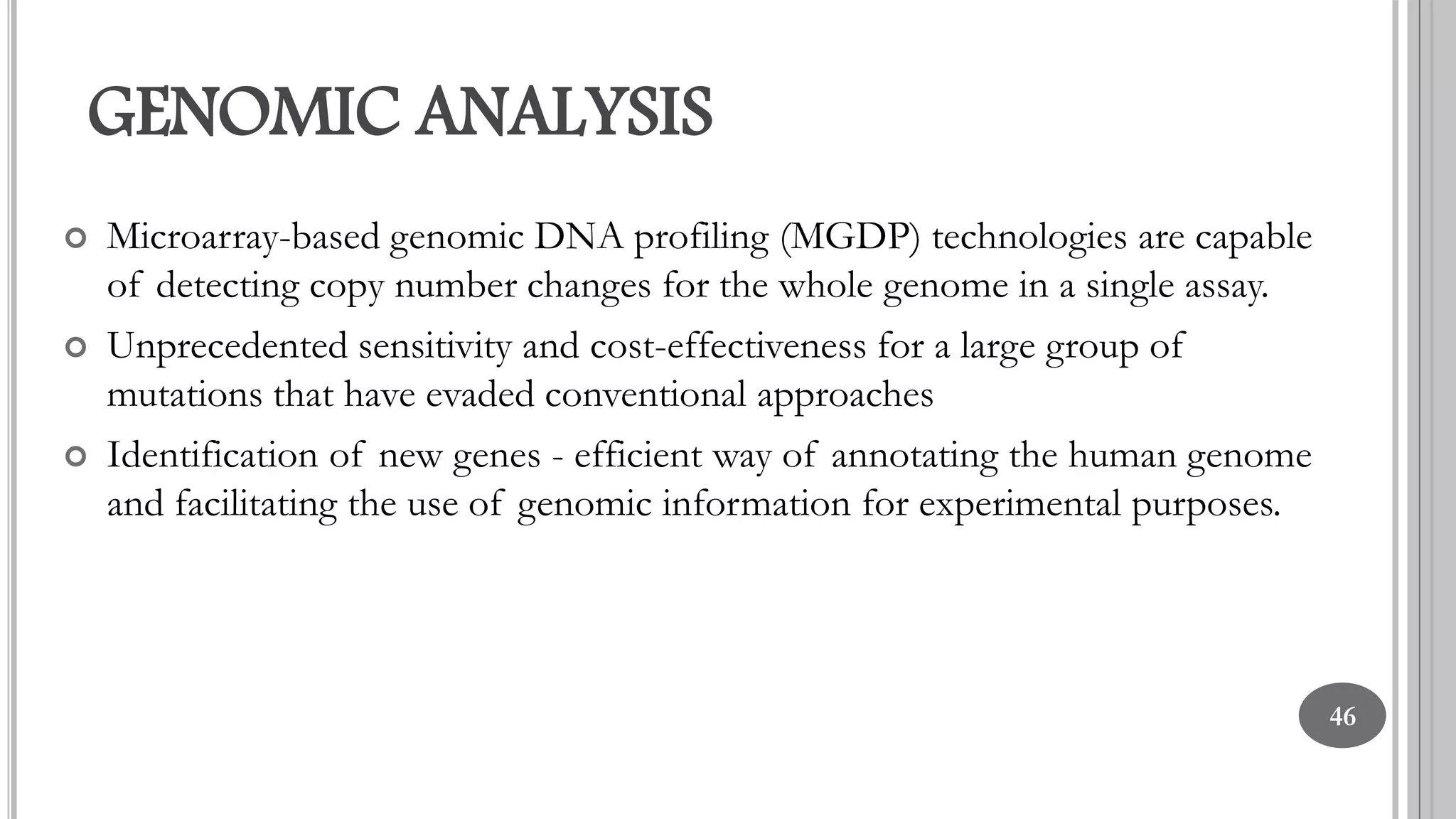 GENOMIC ANALYSIS

Microarray-based genomic DNA profiling (MGDP) technologies are capable of detecting copy number changes for the whole genome in a single assay.

Unprecedented sensitivity and cost-effectiveness for a large group of mutations that have evaded conventional approaches

Identification of new genes - efficient way of annotating the human genome and facilitating the use of genomic information for experimental purposes.

46